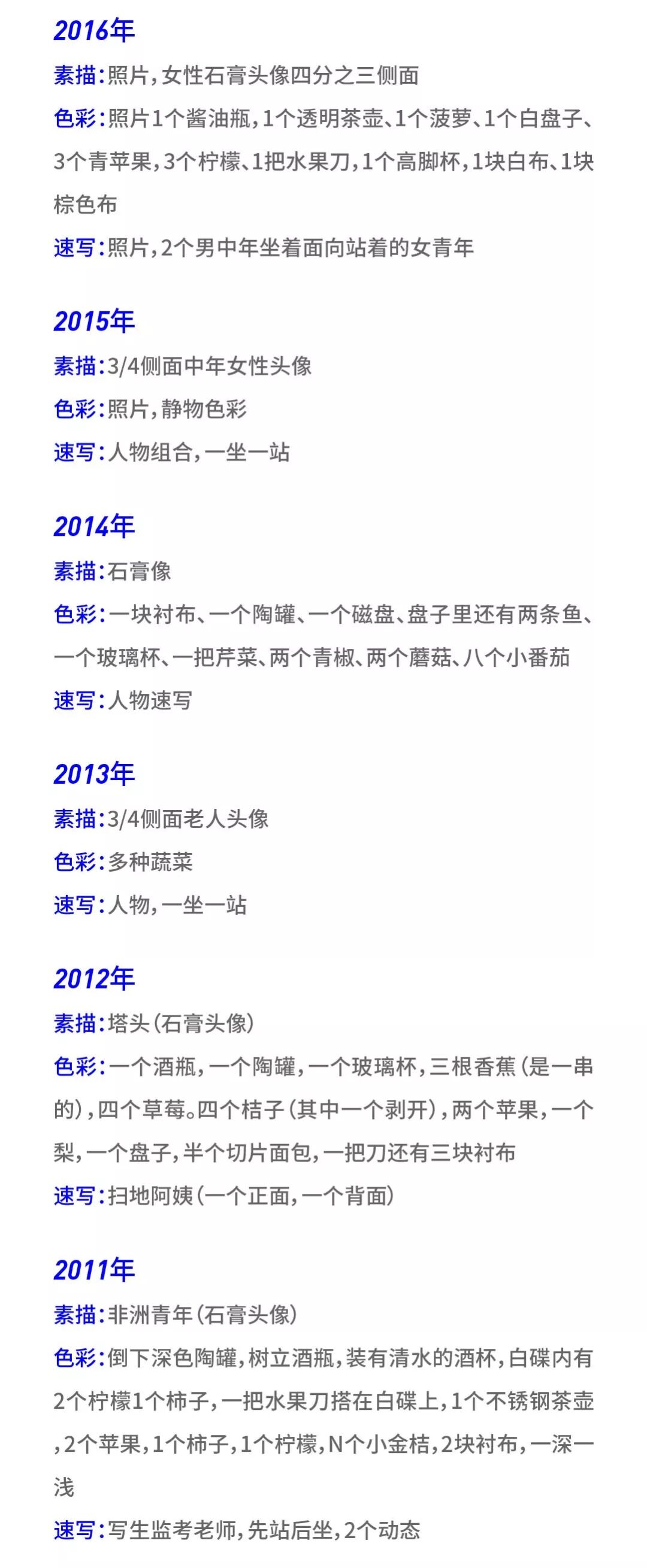 2016年

素描:照片,女性石膏头像四分之三侧面

色彩:照片1个酱油瓶,1个透明茶壶、1个菠萝、1个白盘子、3个青苹果,3个柠檬、1把水果刀,1个高脚杯,1块白布、1块棕色布

速写:照片,2个男中年坐着面向站着的女青年

2015年

素描:3/4侧面中年女性头像

色彩:照片,静物色彩

速写:人物组合,一坐一站

2014年

素描:石膏像

色彩:一块衬布、一个陶罐、一个磁盘、盘子里还有两条鱼、一个玻璃杯、一把芹菜、两个青椒、两个蘑菇、八个小番茄

速写:人物速写

2013年

素描:3/4侧面老人头像

色彩:多种蔬菜

速写:人物,一坐一站

2012年

素描:塔头(石膏头像)

色彩:一个酒瓶,一个陶罐,一个玻璃杯,三根香蕉(是一串的),四个草莓。四个桔子(其中一个剥开),两个苹果,一个梨,一个盘子,半个切片面包,一把刀还有三块衬布

速写:扫地阿姨(一个正面,一个背面)

2011年

素描:非洲青年(石膏头像)

色彩:倒下深色陶罐,树立酒瓶,装有清水的酒杯,白碟内有2个柠檬1个柿子,一把水果刀搭在白碟上,1个不锈钢茶壶,2个苹果,1个柿子,1个柠檬,N个小金桔,2块衬布,一深一浅

速写:写生监考老师,先站后坐,2个动态